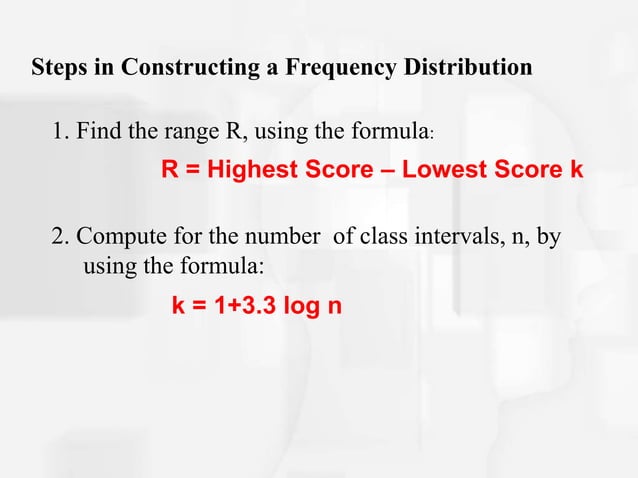 Steps in Constructing a Frequency Distribution

1. Find the range R, using the formula:

R = Highest Score – Lowest Score k

2. Compute for the number of class intervals, n, by using the formula:

k = 1+3.3 log n